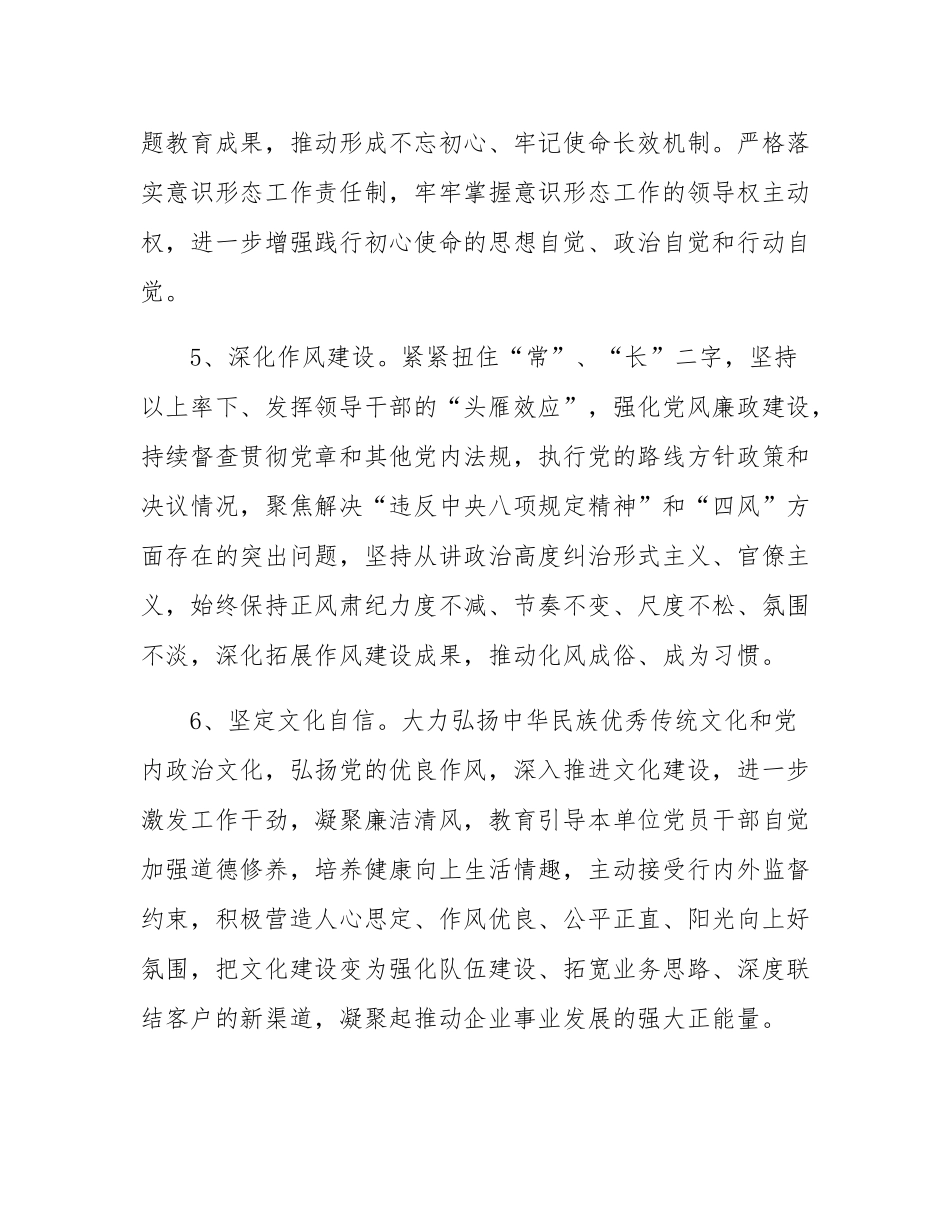 题教育成果，推动形成不忘初心、牢记使命长效机制。严格落实意识形态工作责任制，牢牢掌握意识形态工作的领导权主动权，进一步增强践行初心使命的思想自觉、政治自觉和行动自觉。

5、深化作风建设。紧紧扭住“常”、“长”二字，坚持以上率下、发挥领导干部的“头雁效应”，强化党风廉政建设，持续督查贯彻党章和其他党内法规，执行党的路线方针政策和决议情况，聚焦解决“违反中央八项规定精神”和“四风”方面存在的突出问题，坚持从讲政治高度纠治形式主义、官僚主义，始终保持正风肃纪力度不减、节奏不变、尺度不松、氛围不淡，深化拓展作风建设成果，推动化风成俗、成为习惯。

6、坚定文化自信。大力弘扬中华民族优秀传统文化和党内政治文化，弘扬党的优良作风，深入推进文化建设，进一步激发工作干劲，凝聚廉洁清风，教育引导本单位党员干部自觉加强道德修养，培养健康向上生活情趣，主动接受行内外监督约束，积极营造人心思定、作风优良、公平正直、阳光向上好氛围，把文化建设变为强化队伍建设、拓宽业务思路、深度联结客户的新渠道，凝聚起推动企业事业发展的强大正能量。